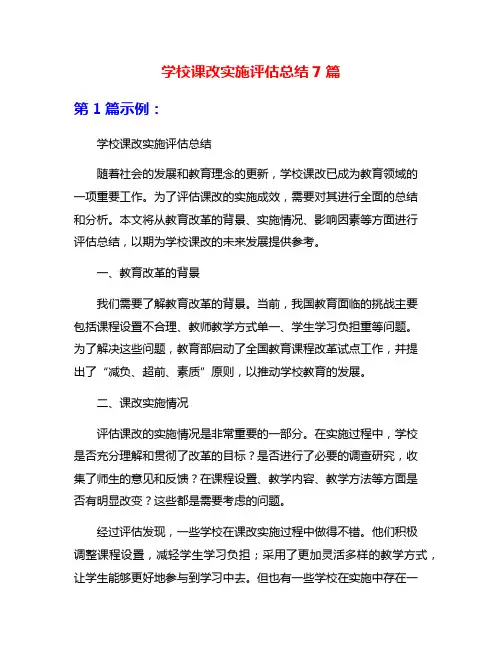 学校课改实施评估总结 7 篇

第 1 篇示例：

学校课改实施评估总结

随着社会的发展和教育理念的更新，学校课改已成为教育领域的一项重要工作。为了评估课改的实施成效，需要对其进行全面的总结和分析。本文将从教育改革的背景、实施情况、影响因素等方面进行评估总结，以期为学校课改的未来发展提供参考。

一、教育改革的背景

我们需要了解教育改革的背景。当前，我国教育面临的挑战主要包括课程设置不合理、教师教学方式单一、学生学习负担重等问题。为了解决这些问题，教育部启动了全国教育课程改革试点工作，并提出了“减负、超前、素质”原则，以推动学校教育的发展。

二、课改实施情况

评估课改的实施情况是非常重要的一部分。在实施过程中，学校是否充分理解和贯彻了改革的目标？是否进行了必要的调查研究，收集了师生的意见和反馈？在课程设置、教学内容、教学方法等方面是否有明显改变？这些都是需要考虑的问题。

经过评估发现，一些学校在课改实施过程中做得不错。他们积极调整课程设置，减轻学生学习负担；采用了更加灵活多样的教学方式，让学生能够更好地参与到学习中去。但也有一些学校在实施中存在一